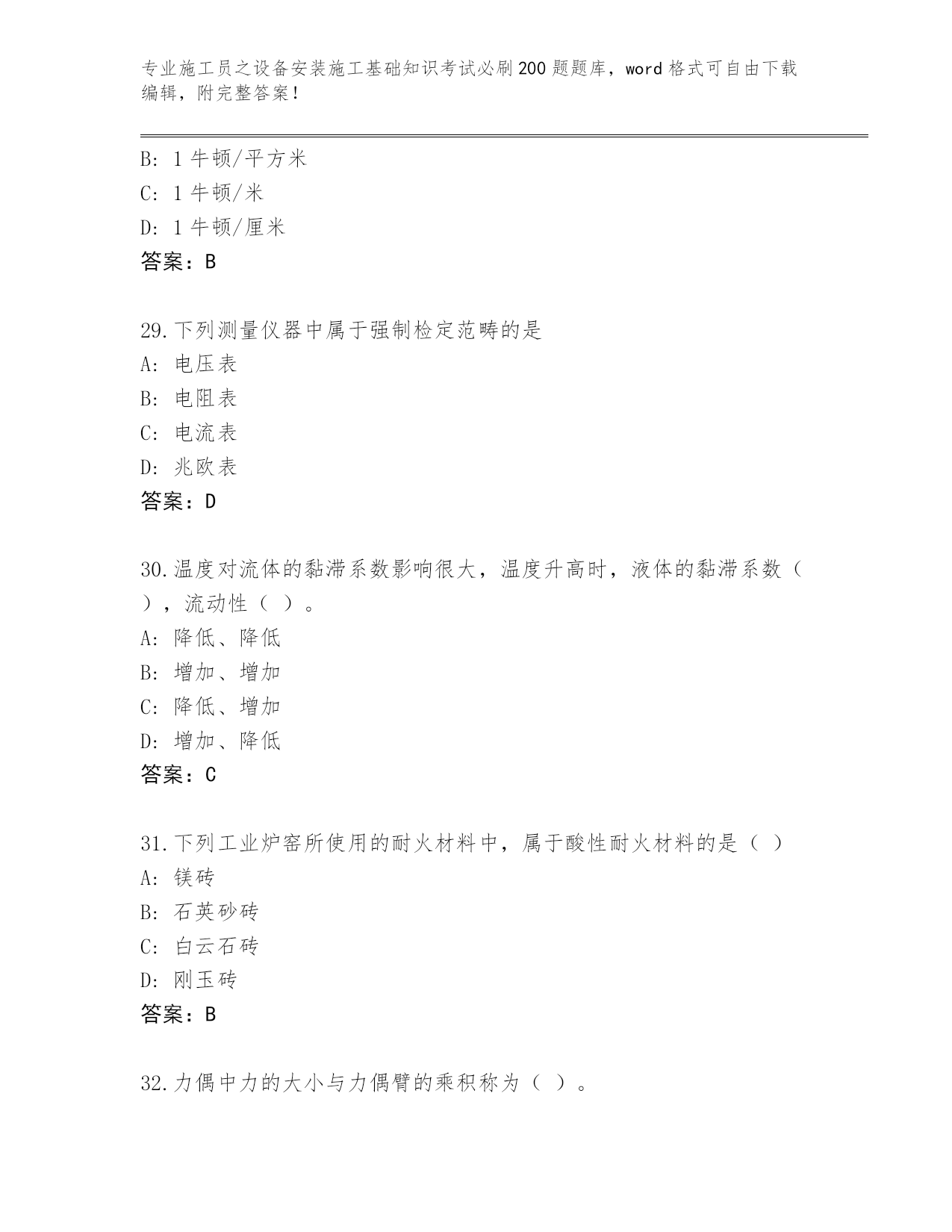 专业施工员之设备安装施工基础知识考试必刷200题题库，word格式可自由下载编辑，附完整答案！

B: 1牛顿/平方米
C: 1牛顿/米
D: 1牛顿/厘米
答案：B

29.下列测量仪器中属于强制检定范畴的是
A: 电压表
B: 电阻表
C: 电流表
D: 兆欧表
答案：D

30.温度对流体的黏滞系数影响很大，温度升高时，液体的黏滞系数（ ），流动性（ ）。
A: 降低、降低
B: 增加、增加
C: 降低、增加
D: 增加、降低
答案：C

31.下列工业炉窑所使用的耐火材料中，属于酸性耐火材料的是（ ）
A: 镁砖
B: 石英砂砖
C: 白云石砖
D: 刚玉砖
答案：B

32.力偶中力的大小与力偶臂的乘积称为（ ）。